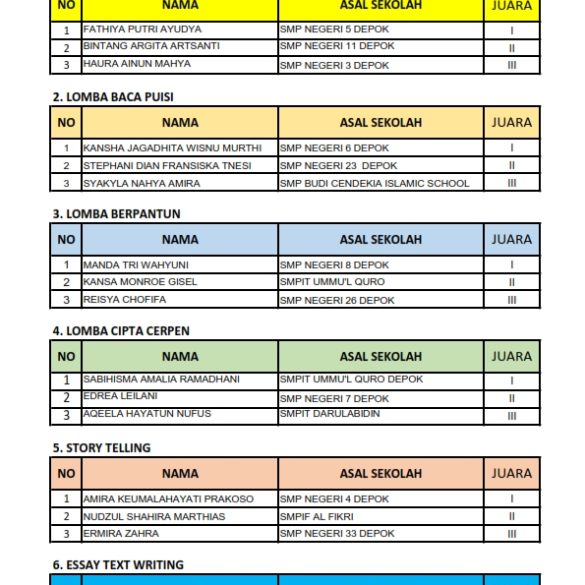 | NO | NAMA | ASAL SEKOLAH | JUARA |
|---|---|---|---|
| 1 | FATHIYA PUTRI AYUDYA | SMP NEGERI 5 DEPOK | I |
| 2 | BINTANG ARGITA ARTSANTI | SMP NEGERI 11 DEPOK | II |
| 3 | HAURA AINUN MAHYA | SMP NEGERI 3 DEPOK | III |

2. LOMBA BACA PUISI

| NO | NAMA | ASAL SEKOLAH | JUARA |
|---|---|---|---|
| 1 | KANSHA JAGADHITA WISNU MURTHI | SMP NEGERI 6 DEPOK | I |
| 2 | STEPHANI DIAN FRANSISKA TNESI | SMP NEGERI 23 DEPOK | II |
| 3 | SYAKYLA NAHYA AMIRA | SMP BUDI CENDEKIA ISLAMIC SCHOOL | III |

3. LOMBA BERPANTUN

| NO | NAMA | ASAL SEKOLAH | JUARA |
|---|---|---|---|
| 1 | MANDA TRI WAHYUNI | SMP NEGERI 8 DEPOK | I |
| 2 | KANSA MONROE GISEL | SMPIT UMMU'L QURO | II |
| 3 | REISYA CHOFIFA | SMP NEGERI 26 DEPOK | III |

4. LOMBA CIPTA CERPEN

| NO | NAMA | ASAL SEKOLAH | JUARA |
|---|---|---|---|
| 1 | SABIHISMA AMALIA RAMADHANI | SMPIT UMMU'L QURO DEPOK | I |
| 2 | EDREA LEILANI | SMP NEGERI 7 DEPOK | II |
| 3 | AQEELA HAYATUN NUFUS | SMPIT DARULABIDIN | III |

5. STORY TELLING

| NO | NAMA | ASAL SEKOLAH | JUARA |
|---|---|---|---|
| 1 | AMIRA KEUMALAHAYATI PRAKOSO | SMP NEGERI 4 DEPOK | I |
| 2 | NUDZUL SHAHIRA MARTHIAS | SMPIF AL FIKRI | II |
| 3 | ERMIRA ZAHRA | SMP NEGERI 33 DEPOK | III |

6. ESSAY TEXT WRITING